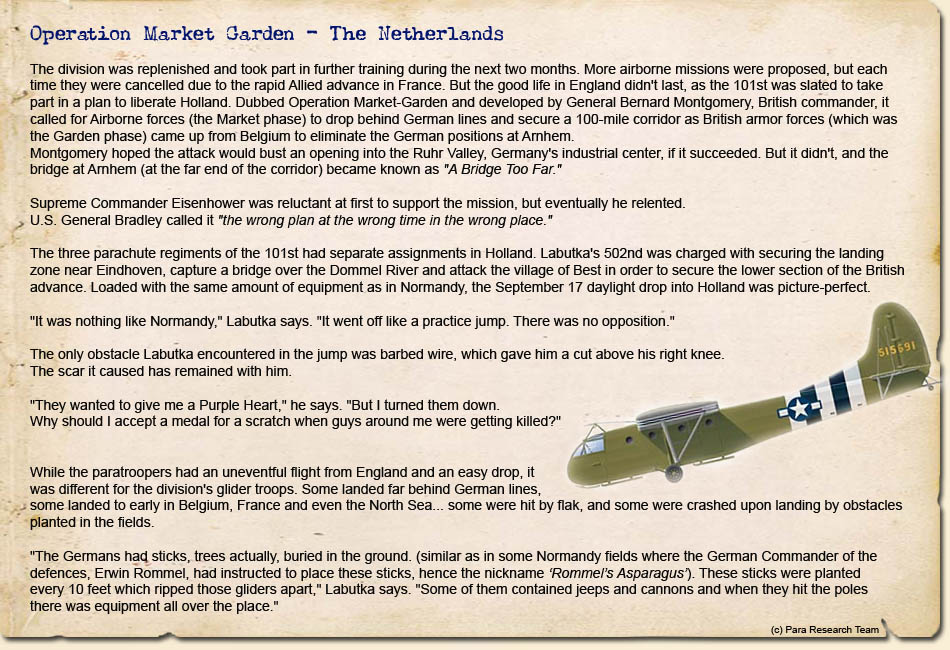 Operation Market Garden - The Netherlands

The division was replenished and took part in further training during the next two months. More airborne missions were proposed, but each time they were cancelled due to the rapid Allied advance in France. But the good life in England didn't last, as the 101st was slated to take part in a plan to liberate Holland. Dubbed Operation Market-Garden and developed by General Bernard Montgomery, British commander, it called for Airborne forces (the Market phase) to drop behind German lines and secure a 100-mile corridor as British armor forces (which was the Garden phase) came up from Belgium to eliminate the German positions at Arnhem.
Montgomery hoped the attack would bust an opening into the Ruhr Valley, Germany's industrial center, if it succeeded. But it didn't, and the bridge at Arnhem (at the far end of the corridor) became known as "A Bridge Too Far."

Supreme Commander Eisenhower was reluctant at first to support the mission, but eventually he relented.
U.S. General Bradley called it "the wrong plan at the wrong time in the wrong place."

The three parachute regiments of the 101st had separate assignments in Holland. Labutka's 502nd was charged with securing the landing zone near Eindhoven, capture a bridge over the Dommel River and attack the village of Best in order to secure the lower section of the British advance. Loaded with the same amount of equipment as in Normandy, the September 17 daylight drop into Holland was picture-perfect.

"It was nothing like Normandy," Labutka says. "It went off like a practice jump. There was no opposition."

The only obstacle Labutka encountered in the jump was barbed wire, which gave him a cut above his right knee.
The scar it caused has remained with him.

"They wanted to give me a Purple Heart," he says. "But I turned them down.
Why should I accept a medal for a scratch when guys around me were getting killed?"

515591

While the paratroopers had an uneventful flight from England and an easy drop, it was different for the division's glider troops. Some landed far behind German lines, some landed to early in Belgium, France and even the North Sea... some were hit by flak, and some were crashed upon landing by obstacles planted in the fields.

"The Germans had sticks, trees actually, buried in the ground. (similar as in some Normandy fields where the German Commander of the defences, Erwin Rommel, had instructed to place these sticks, hence the nickname 'Rommel's Asparagus'). These sticks were planted every 10 feet which ripped those gliders apart," Labutka says. "Some of them contained jeeps and cannons and when they hit the poles there was equipment all over the place."

(c) Para Research Team